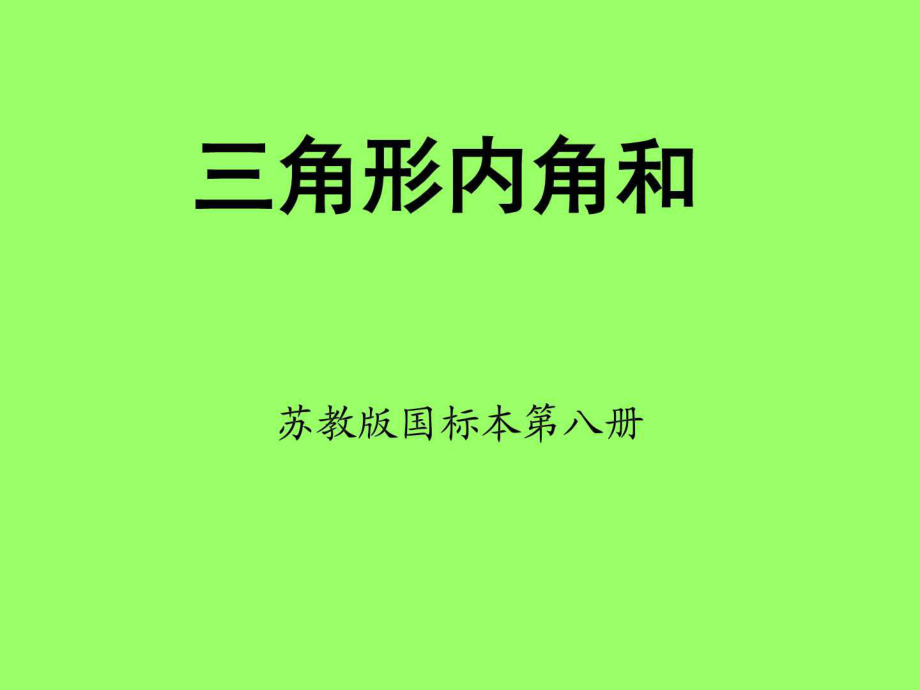 三角形内角和

苏教版国标本第八册